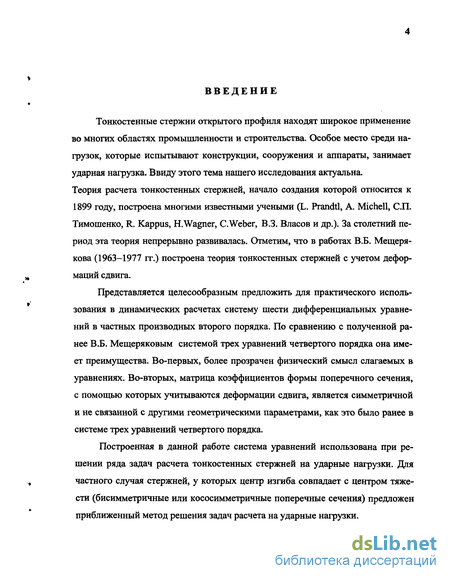 4

ВВЕДЕНИЕ

Тонкостенные стержни открытого профиля находят широкое применение во многих областях промышленности и строительства. Особое место среди нагрузок, которые испытывают конструкции, сооружения и аппараты, занимает ударная нагрузка. Ввиду этого тема нашего исследования актуальна.
Теория расчета тонкостенных стержней, начало создания которой относится к 1899 году, построена многими известными учеными (L. Prandtl, A. Michell, С.П. Тимошенко, R. Kappus, H.Wagner, C.Weber, В.З. Власов и др.). За столетний период эта теория непрерывно развивалась. Отметим, что в работах В.Б. Мещерякова (1963–1977 гг.) построена теория тонкостенных стержней с учетом деформаций сдвига.

Представляется целесообразным предложить для практического использования в динамических расчетах систему шести дифференциальных уравнений в частных производных второго порядка. По сравнению с полученной ранее В.Б. Мещеряковым системой трех уравнений четвертого порядка она имеет преимущества. Во-первых, более прозрачен физический смысл слагаемых в уравнениях. Во-вторых, матрица коэффициентов формы поперечного сечения, с помощью которых учитываются деформации сдвига, является симметричной и не связанной с другими геометрическими параметрами, как это было ранее в системе трех уравнений четвертого порядка.

Построенная в данной работе система уравнений использована при решении ряда задач расчета тонкостенных стержней на ударные нагрузки. Для частного случая стержней, у которых центр изгиба совпадает с центром тяжести (бисимметричные или кососимметричные поперечные сечения) предложен приближенный метод решения задач расчета на ударные нагрузки.

dsLib.net
библиотека диссертаций